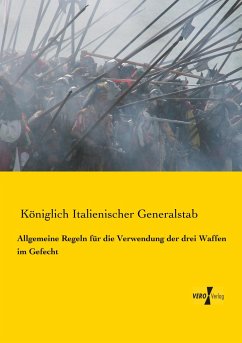 Königlich Italienischer Generalstab

Allgemeine Regeln für die Verwendung der drei Waffen im Gefecht

VERO Verlag